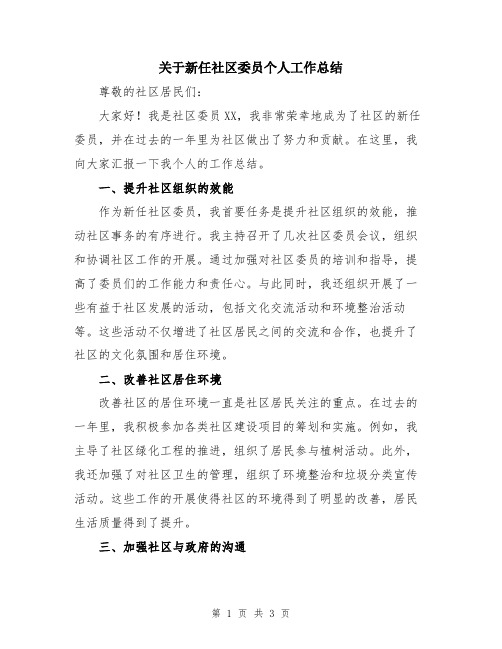 关于新任社区委员个人工作总结

尊敬的社区居民们:

大家好！我是社区委员XX，我非常荣幸地成为了社区的新任委员，并在过去的一年里为社区做出了努力和贡献。在这里，我向大家汇报一下我个人的工作总结。

一、提升社区组织的效能

作为新任社区委员，我首要任务是提升社区组织的效能，推动社区事务的有序进行。我主持召开了几次社区委员会议，组织和协调社区工作的开展。通过加强对社区委员的培训和指导，提高了委员们的工作能力和责任心。与此同时，我还组织开展了一些有益于社区发展的活动，包括文化交流活动和环境整治活动等。这些活动不仅增进了社区居民之间的交流和合作，也提升了社区的文化氛围和居住环境。

二、改善社区居住环境

改善社区的居住环境一直是社区居民关注的重点。在过去的一年里，我积极参加各类社区建设项目的筹划和实施。例如，我主导了社区绿化工程的推进，组织了居民参与植树活动。此外，我还加强了对社区卫生的管理，组织了环境整治和垃圾分类宣传活动。这些工作的开展使得社区的环境得到了明显的改善，居民生活质量得到了提升。

三、加强社区与政府的沟通

第 1 页 共 3 页